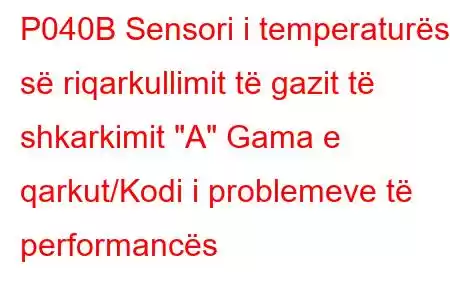 P040B Sensori i temperaturës së riqarkullimit të gazit të shkarkimit "A" Gama e qarkut/Kodi i problemeve të performancës